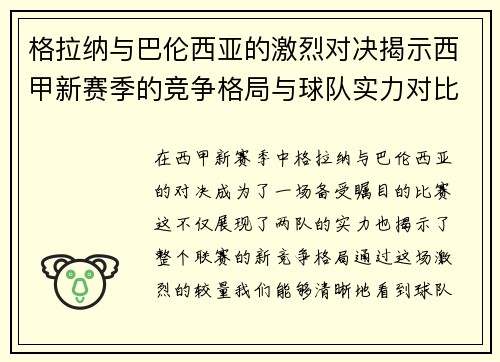 格拉纳与巴伦西亚的激烈对决揭示西甲新赛季的竞争格局与球队实力对比

在西甲新赛季中格拉纳与巴伦西亚的对决成为了一场备受瞩目的比赛这不仅展现了两队的实力也揭示了整个联赛的新竞争格局通过这场激烈的较量我们能够清晰地看到球队